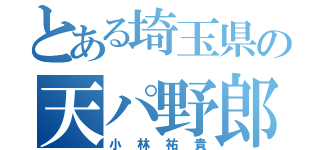 とある埼玉県の
天パ野郎
小林祐貴